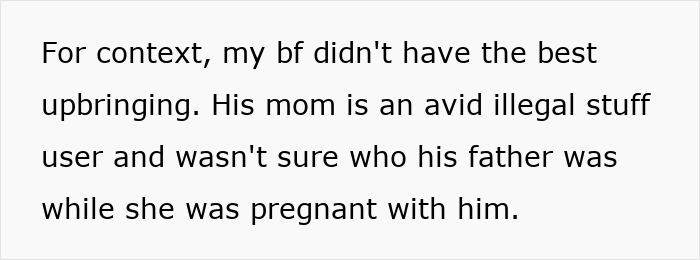 For context, my bf didn't have the best upbringing. His mom is an avid illegal stuff user and wasn't sure who his father was while she was pregnant with him.